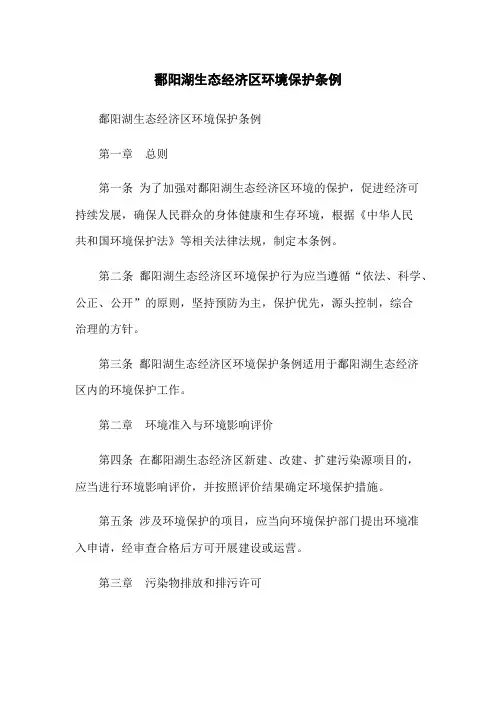 鄱阳湖生态经济区环境保护条例

鄱阳湖生态经济区环境保护条例

第一章　总则

第一条 为了加强对鄱阳湖生态经济区环境的保护，促进经济可持续发展，确保人民群众的身体健康和生存环境，根据《中华人民共和国环境保护法》等相关法律法规，制定本条例。

第二条 鄱阳湖生态经济区环境保护行为应当遵循“依法、科学、公正、公开”的原则，坚持预防为主，保护优先，源头控制，综合治理的方针。

第三条 鄱阳湖生态经济区环境保护条例适用于鄱阳湖生态经济区内的环境保护工作。

第二章　环境准入与环境影响评价

第四条 在鄱阳湖生态经济区新建、改建、扩建污染源项目的，应当进行环境影响评价，并按照评价结果确定环境保护措施。

第五条 涉及环境保护的项目，应当向环境保护部门提出环境准入申请，经审查合格后方可开展建设或运营。

第三章　污染物排放和排污许可